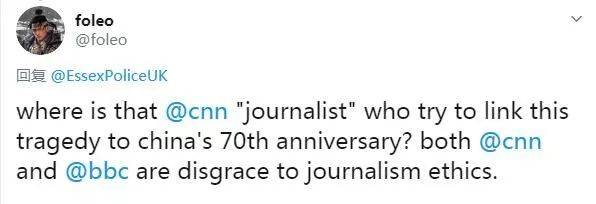 foleo
@foleo

回复 @EssexPoliceUK

where is that @cnn "journalist" who try to link this tragedy to china's 70th anniversary? both @cnn and @bbc are disgrace to journalism ethics.